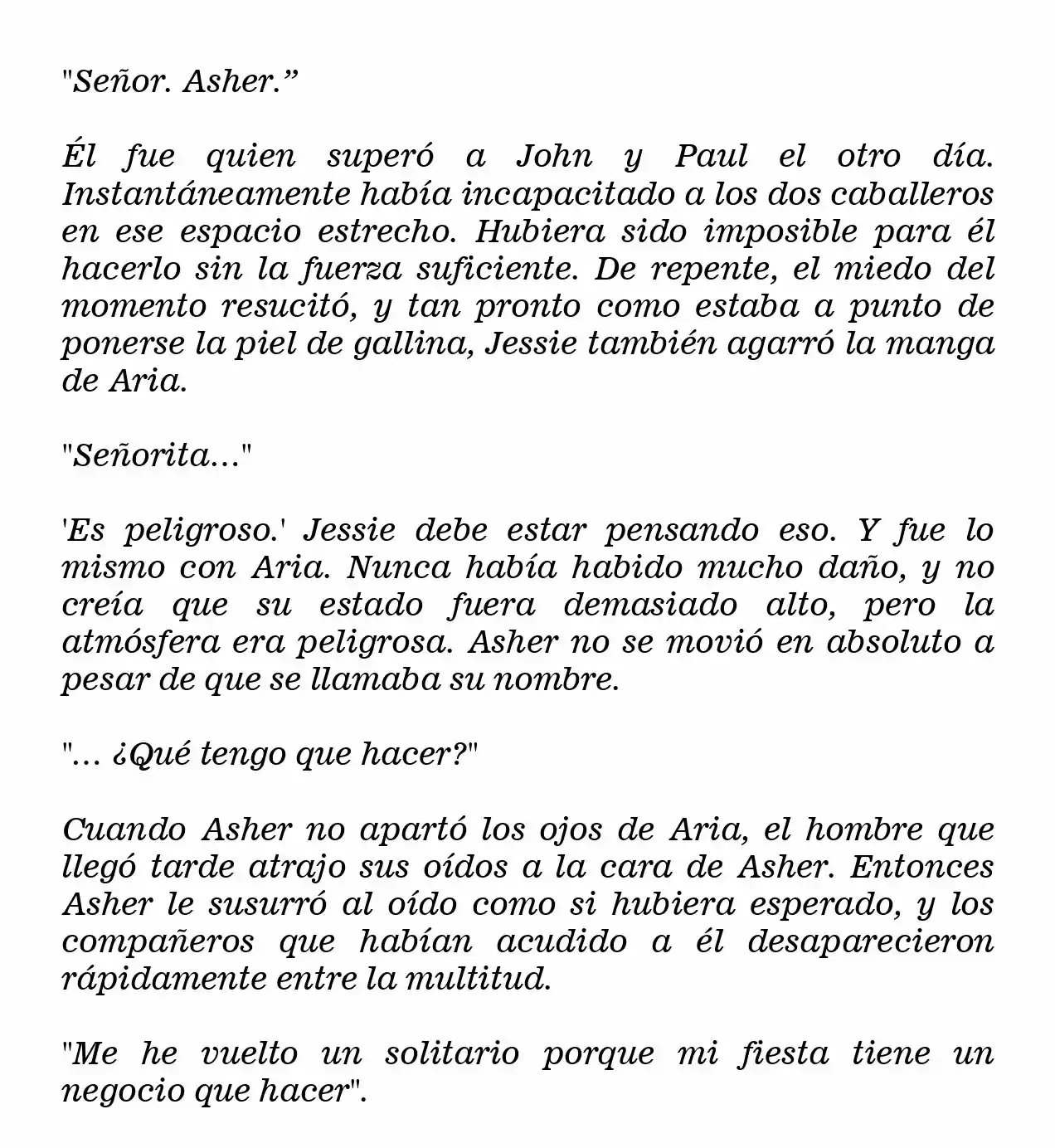 "Señor. Asher.”

Él fue quien superó a John y Paul el otro día. Instantáneamente había incapacitado a los dos caballeros en ese espacio estrecho. Hubiera sido imposible para él hacerlo sin la fuerza suficiente. De repente, el miedo del momento resucitó, y tan pronto como estaba a punto de ponerse la piel de gallina, Jessie también agarró la manga de Aria.

"Señorita..."

'Es peligroso.' Jessie debe estar pensando eso. Y fue lo mismo con Aria. Nunca había habido mucho daño, y no creía que su estado fuera demasiado alto, pero la atmósfera era peligrosa. Asher no se movió en absoluto a pesar de que se llamaba su nombre.

"... ¿Qué tengo que hacer?"

Cuando Asher no apartó los ojos de Aria, el hombre que llegó tarde atrajo sus oídos a la cara de Asher. Entonces Asher le susurró al oído como si hubiera esperado, y los compañeros que habían acudido a él desaparecieron rápidamente entre la multitud.

"Me he vuelto un solitario porque mi fiesta tiene un negocio que hacer".